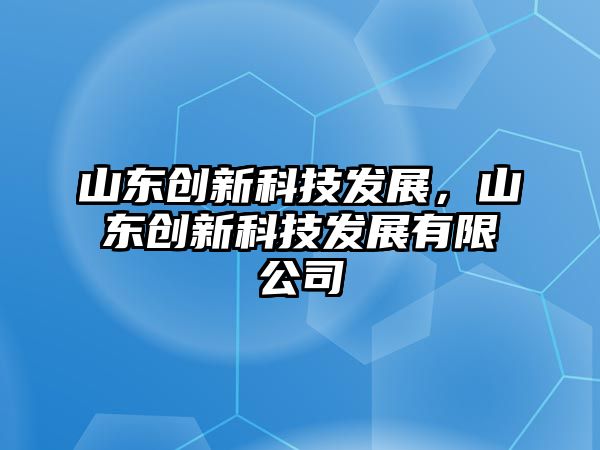 山东创新科技发展，山东创新科技发展有限公司